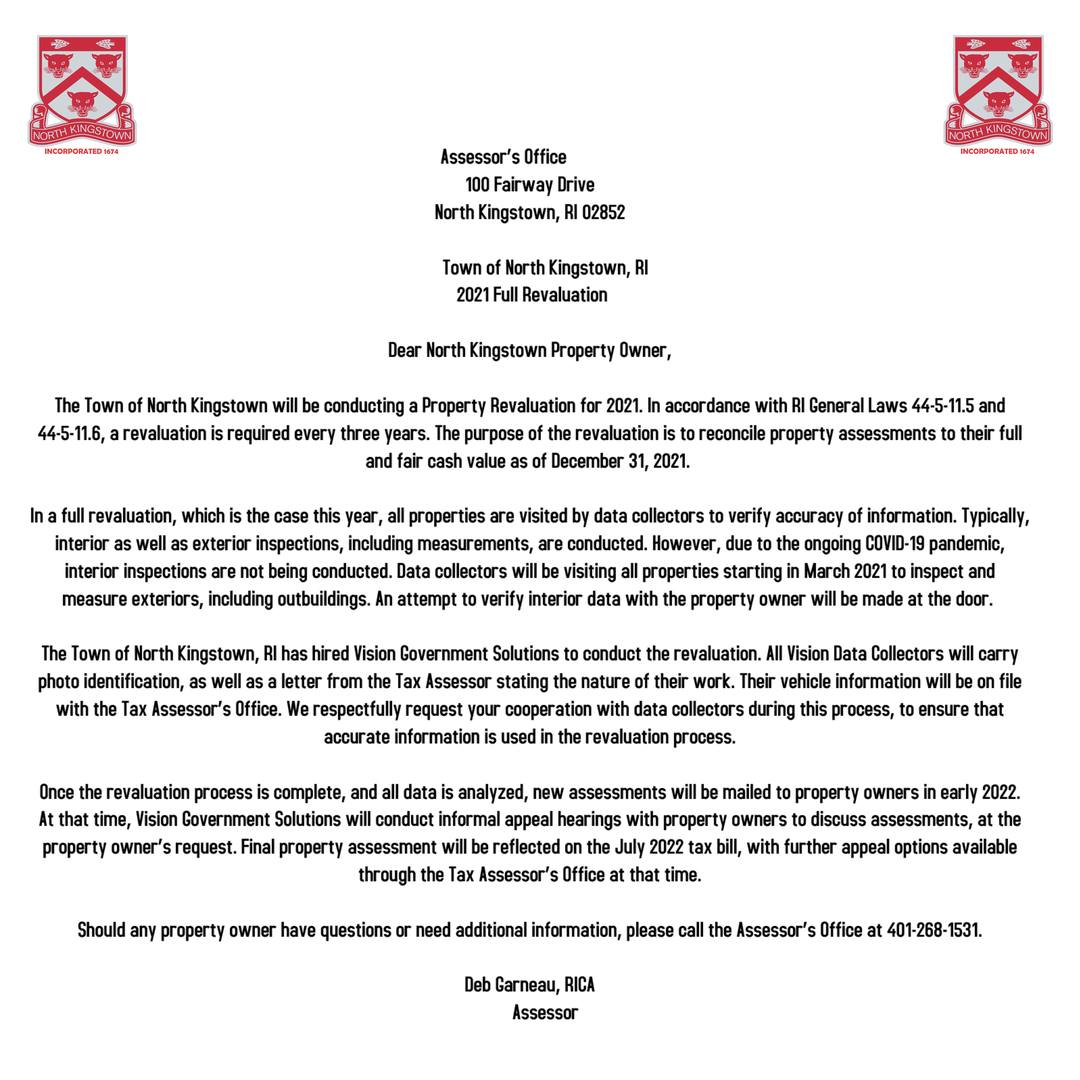 NORTH KINGSTOWN
INCORPORATED 1674

NORTH KINGSTOWN
INCORPORATED 1674

Assessor's Office
100 Fairway Drive
North Kingstown, RI 02852

Town of North Kingstown, RI
2021 Full Revaluation

Dear North Kingstown Property Owner,

The Town of North Kingstown will be conducting a Property Revaluation for 2021. In accordance with RI General Laws 44-5-11.5 and 44-5-11.6, a revaluation is required every three years. The purpose of the revaluation is to reconcile property assessments to their full and fair cash value as of December 31, 2021.

In a full revaluation, which is the case this year, all properties are visited by data collectors to verify accuracy of information. Typically, interior as well as exterior inspections, including measurements, are conducted. However, due to the ongoing COVID-19 pandemic, interior inspections are not being conducted. Data collectors will be visiting all properties starting in March 2021 to inspect and measure exteriors, including outbuildings. An attempt to verify interior data with the property owner will be made at the door.

The Town of North Kingstown, RI has hired Vision Government Solutions to conduct the revaluation. All Vision Data Collectors will carry photo identification, as well as a letter from the Tax Assessor stating the nature of their work. Their vehicle information will be on file with the Tax Assessor's Office. We respectfully request your cooperation with data collectors during this process, to ensure that accurate information is used in the revaluation process.

Once the revaluation process is complete, and all data is analyzed, new assessments will be mailed to property owners in early 2022. At that time, Vision Government Solutions will conduct informal appeal hearings with property owners to discuss assessments, at the property owner's request. Final property assessment will be reflected on the July 2022 tax bill, with further appeal options available through the Tax Assessor's Office at that time.

Should any property owner have questions or need additional information, please call the Assessor's Office at 401-268-1531.

Deb Garneau, RICA
Assessor